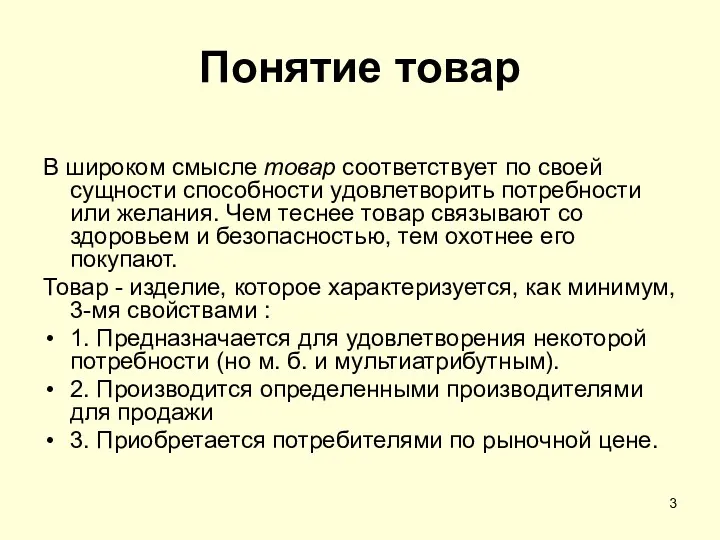 Понятие товар

В широком смысле товар соответствует по своей сущности способности удовлетворить потребности или желания. Чем теснее товар связывают со здоровьем и безопасностью, тем охотнее его покупают.

Товар - изделие, которое характеризуется, как минимум, 3-мя свойствами :

• 1. Предназначается для удовлетворения некоторой потребности (но м. б. и мультиатрибутным).
• 2. Производится определенными производителями для продажи
• 3. Приобретается потребителями по рыночной цене.

3